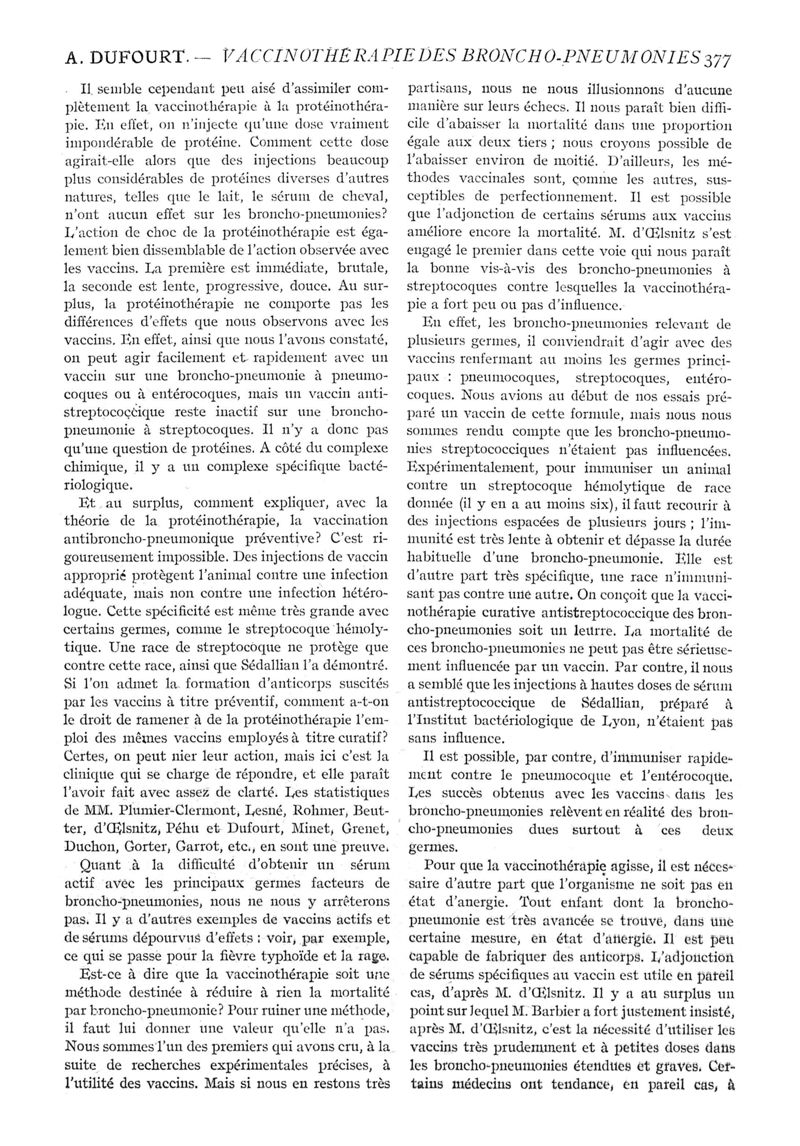 A. DUFOURT. — VACCINOTHÉRAPIE DES BRONCHO-PNEUMONIES 377

Il semble cependant peu aisé d'assimiler complètement la vaccinothérapie à la protéinothérapie. En effet, on n'injecte qu'une dose vraiment impondérable de protéine. Comment cette dose agirait-elle alors que des injections beaucoup plus considérables de protéines diverses d'autres natures, telles que le lait, le sérum de cheval, n'ont aucun effet sur les broncho-pneumonies? L'action de choc de la protéinothérapie est également bien dissemblable de l'action observée avec les vaccins. La première est immédiate, brutale, la seconde est lente, progressive, douce. Au surplus, la protéinothérapie ne comporte pas les différences d'effets que nous observons avec les vaccins. En effet, ainsi que nous l'avons constaté, on peut agir facilement et rapidement avec un vaccin sur une broncho-pneumonie à pneumocoques ou à entérocoques, mais un vaccin antistreptococcique reste inactif sur une broncho-pneumonie à streptocoques. Il n'y a donc pas qu'une question de protéines. A côté du complexe chimique, il y a un complexe spécifique bactériologique.

Et au surplus, comment expliquer, avec la théorie de la protéinothérapie, la vaccination antibroncho-pneumonique préventive? C'est rigoureusement impossible. Des injections de vaccin approprié protègent l'animal contre une infection adéquate, mais non contre une infection hétérologue. Cette spécificité est même très grande avec certains germes, comme le streptocoque hémolytique. Une race de streptocoque ne protège que contre cette race, ainsi que Sédallian l'a démontré. Si l'on admet la formation d'anticorps suscités par les vaccins à titre préventif, comment a-t-on le droit de ramener à de la protéinothérapie l'emploi des mêmes vaccins employés à titre curatif? Certes, on peut nier leur action, mais ici c'est la clinique qui se charge de répondre, et elle paraît l'avoir fait avec assez de clarté. Les statistiques de MM. Plumier-Clermont, Lesné, Rohmer, Beutter, d'Œlsnitz, Péhu et Dufourt, Minet, Grenet, Duchon, Gorter, Garrot, etc., en sont une preuve.

Quant à la difficulté d'obtenir un sérum actif avec les principaux germes facteurs de broncho-pneumonies, nous ne nous y arrêterons pas. Il y a d'autres exemples de vaccins actifs et de sérums dépourvus d'effets : voir, par exemple, ce qui se passe pour la fièvre typhoïde et la rage.

Est-ce à dire que la vaccinothérapie soit une méthode destinée à réduire à rien la mortalité par broncho-pneumonie? Pour ruiner une méthode, il faut lui donner une valeur qu'elle n'a pas. Nous sommes l'un des premiers qui avons cru, à la suite de recherches expérimentales précises, à l'utilité des vaccins. Mais si nous en restons très partisans, nous ne nous illusionnons d'aucune manière sur leurs échecs. Il nous paraît bien difficile d'abaisser la mortalité dans une proportion égale aux deux tiers ; nous croyons possible de l'abaisser environ de moitié. D'ailleurs, les méthodes vaccinales sont, comme les autres, susceptibles de perfectionnement. Il est possible que l'adjonction de certains sérums aux vaccins améliore encore la mortalité. M. d'Œlsnitz s'est engagé le premier dans cette voie qui nous paraît la bonne vis-à-vis des broncho-pneumonies à streptocoques contre lesquelles la vaccinothérapie a fort peu ou pas d'influence.

En effet, les broncho-pneumonies relevant de plusieurs germes, il conviendrait d'agir avec des vaccins renfermant au moins les germes principaux : pneumocoques, streptocoques, entérocoques. Nous avions au début de nos essais préparé un vaccin de cette formule, mais nous nous sommes rendu compte que les broncho-pneumonies streptococciques n'étaient pas influencées. Expérimentalement, pour immuniser un animal contre un streptocoque hémolytique de race donnée (il y en a au moins six), il faut recourir à des injections espacées de plusieurs jours ; l'immunité est très lente à obtenir et dépasse la durée habituelle d'une broncho-pneumonie. Elle est d'autre part très spécifique, une race n'immunisant pas contre une autre. On conçoit que la vaccinothérapie curative antistreptococcique des broncho-pneumonies soit un leurre. La mortalité de ces broncho-pneumonies ne peut pas être sérieusement influencée par un vaccin. Par contre, il nous a semblé que les injections à hautes doses de sérum antistreptococcique de Sédallian, préparé à l'Institut bactériologique de Lyon, n'étaient pas sans influence.

Il est possible, par contre, d'immuniser rapidement contre le pneumocoque et l'entérocoque. Les succès obtenus avec les vaccins dans les broncho-pneumonies relèvent en réalité des broncho-pneumonies dues surtout à ces deux germes.

Pour que la vaccinothérapie agisse, il est nécessaire d'autre part que l'organisme ne soit pas en état d'anergie. Tout enfant dont la broncho-pneumonie est très avancée se trouve, dans une certaine mesure, en état d'anergie. Il est peu capable de fabriquer des anticorps. L'adjonction de sérums spécifiques au vaccin est utile en pareil cas, d'après M. d'Œlsnitz. Il y a au surplus un point sur lequel M. Barbier a fort justement insisté, après M. d'Œlsnitz, c'est la nécessité d'utiliser les vaccins très prudemment et à petites doses dans les broncho-pneumonies étendues et graves. Certains médecins ont tendance, en pareil cas, à